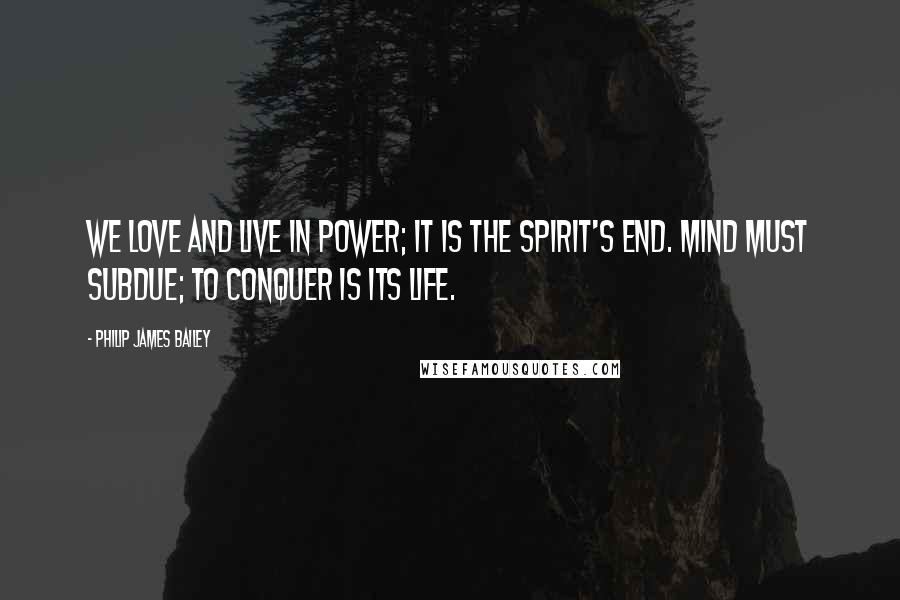 WE LOVE AND LIVE IN POWER; IT IS THE SPIRIT'S END. MIND MUST SUBDUE; TO CONQUER IS ITS LIFE.

- PHILIP JAMES BAILEY

WISEFAMOUSQUOTES.COM